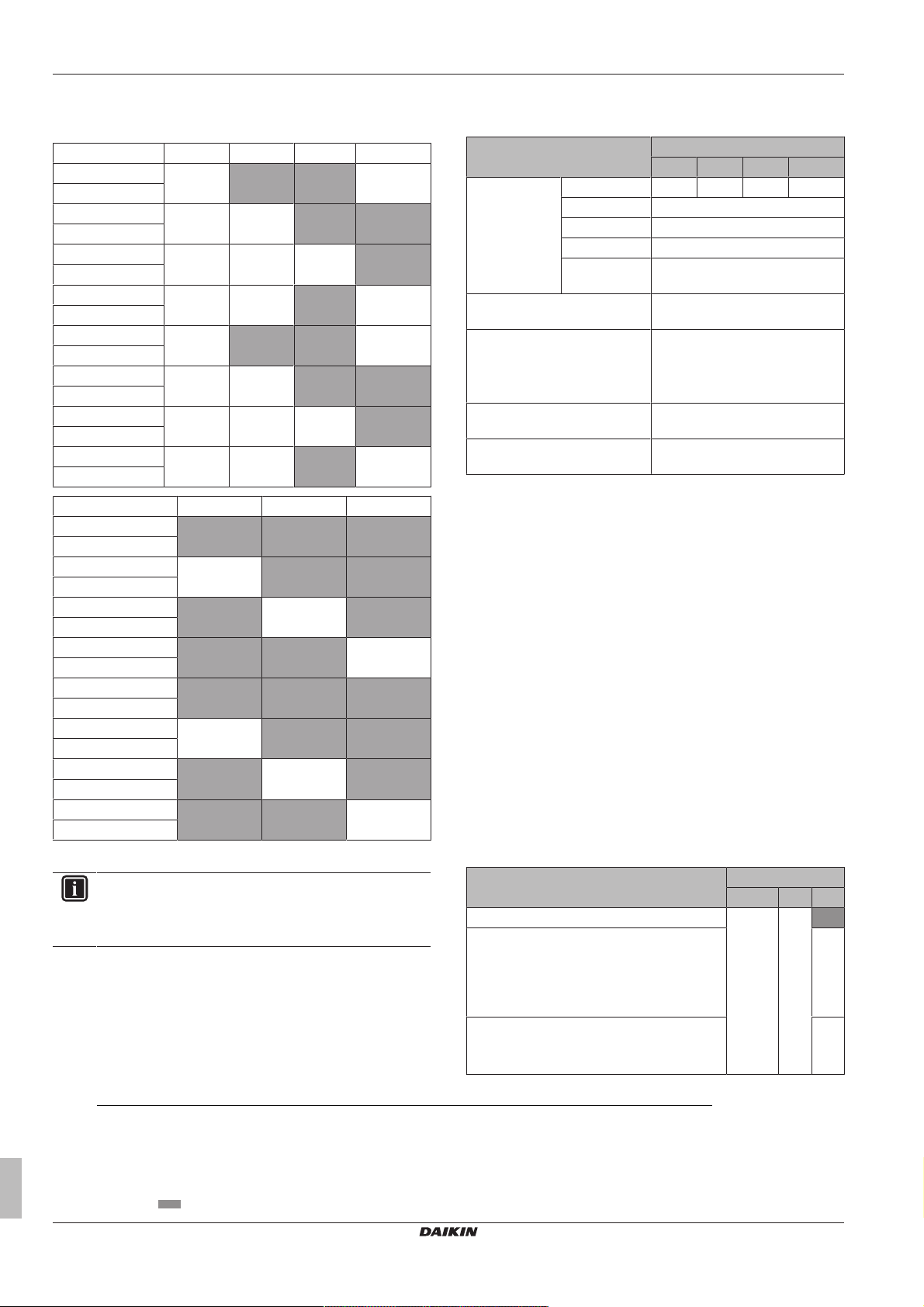 DAIKIN